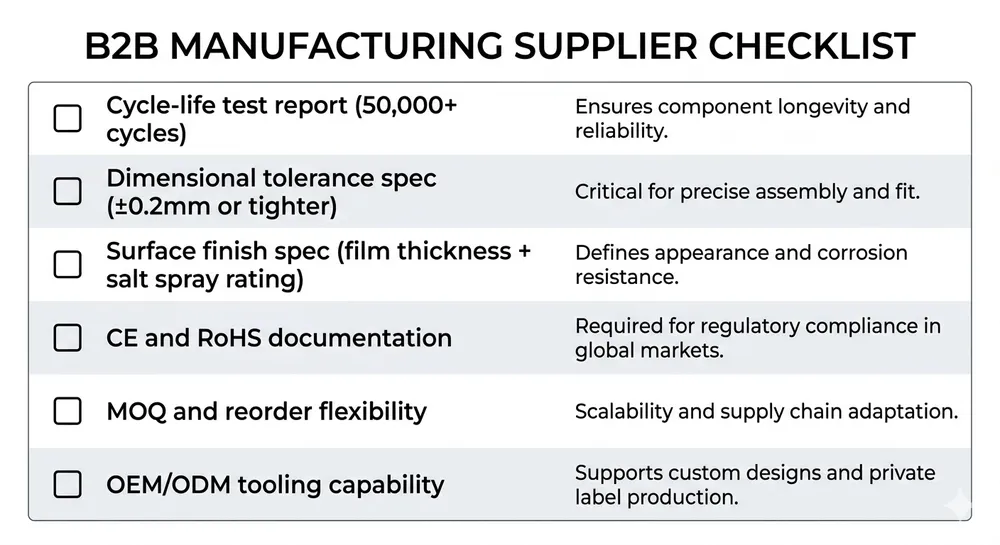 B2B MANUFACTURING SUPPLIER CHECKLIST

☐ Cycle-life test report (50,000+ cycles)
Ensures component longevity and reliability.

☐ Dimensional tolerance spec (±0.2mm or tighter)
Critical for precise assembly and fit.

☐ Surface finish spec (film thickness + salt spray rating)
Defines appearance and corrosion resistance.

☐ CE and RoHS documentation
Required for regulatory compliance in global markets.

☐ MOQ and reorder flexibility
Scalability and supply chain adaptation.

☐ OEM/ODM tooling capability
Supports custom designs and private label production.